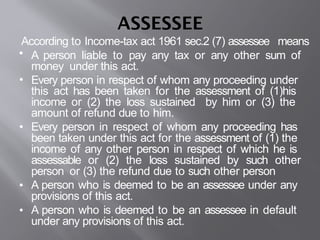 ASSESSEE

According to Income-tax act 1961 sec.2 (7) assessee means

• A person liable to pay any tax or any other sum of money under this act.
• Every person in respect of whom any proceeding under this act has been taken for the assessment of (1)his income or (2) the loss sustained by him or (3) the amount of refund due to him.
• Every person in respect of whom any proceeding has been taken under this act for the assessment of (1) the income of any other person in respect of which he is assessable or (2) the loss sustained by such other person or (3) the refund due to such other person
• A person who is deemed to be an assessee under any provisions of this act.
• A person who is deemed to be an assessee in default under any provisions of this act.